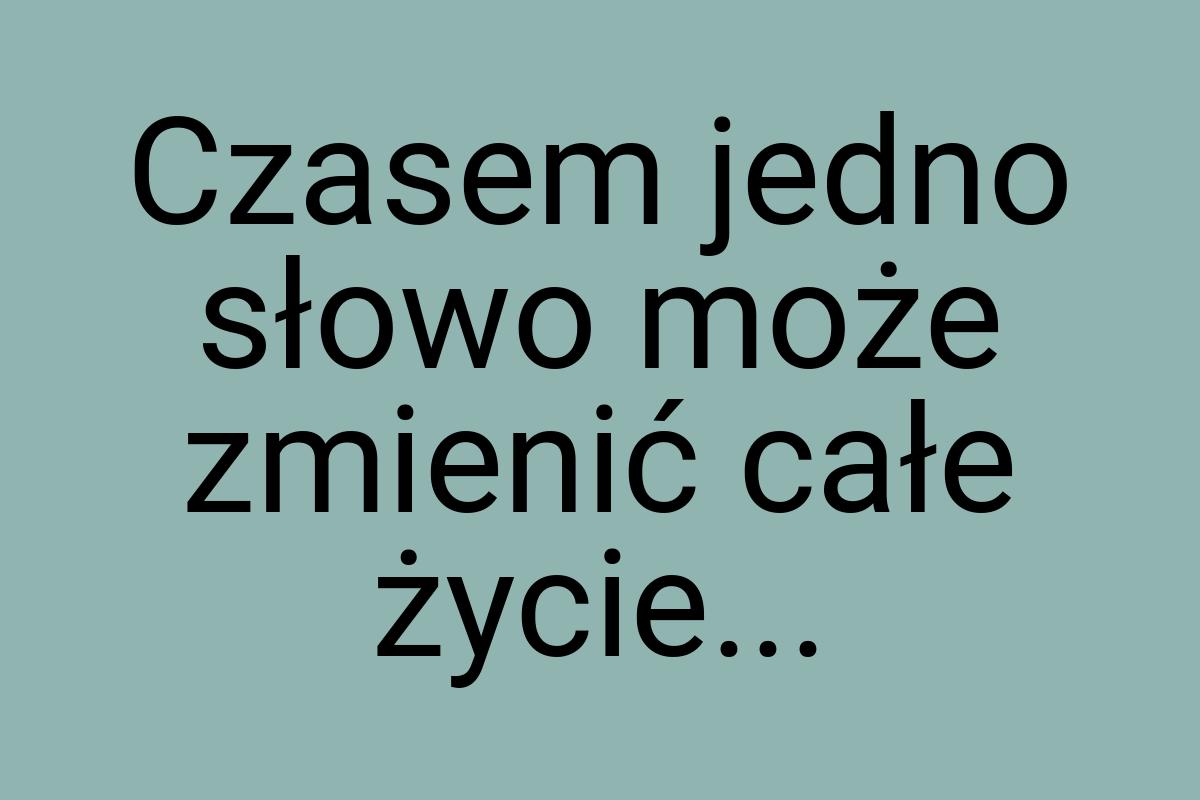 Czasem jedno słowo może zmienić całe życie...